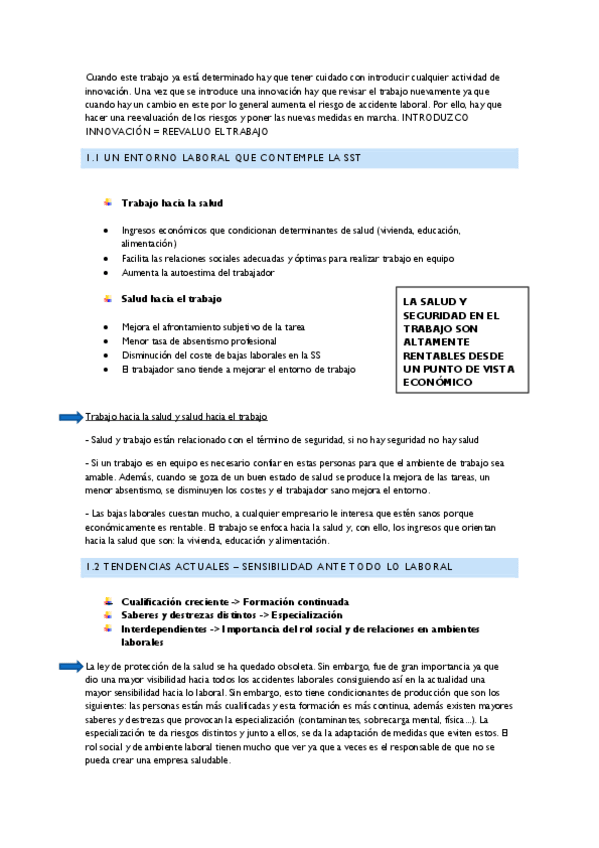 Cuando este trabajo ya está determinado hay que tener cuidado con introducir cualquier actividad de innovación. Una vez que se introduce una innovación hay que revisar el trabajo nuevamente ya que cuando hay un cambio en este por lo general aumenta el riesgo de accidente laboral. Por ello, hay que hacer una reevaluación de los riesgos y poner las nuevas medidas en marcha. INTRODUZCO INNOVACIÓN = REEVALUO EL TRABAJO

1.1 UN ENTORNO LABORAL QUE CONTEMPLE LA SST

Trabajo hacia la salud

- Ingresos económicos que condicionan determinantes de salud (vivienda, educación, alimentación)
- Facilita las relaciones sociales adecuadas y óptimas para realizar trabajo en equipo
- Aumenta la autoestima del trabajador

Salud hacia el trabajo

- Mejora el afrontamiento subjetivo de la tarea
- Menor tasa de absentismo profesional
- Disminución del coste de bajas laborales en la SS
- El trabajador sano tiende a mejorar el entorno de trabajo

LA SALUD Y SEGURIDAD EN EL TRABAJO SON ALTAMENTE RENTABLES DESDE UN PUNTO DE VISTA ECONÓMICO

Trabajo hacia la salud y salud hacia el trabajo

- Salud y trabajo están relacionado con el término de seguridad, si no hay seguridad no hay salud

- Si un trabajo es en equipo es necesario confiar en estas personas para que el ambiente de trabajo sea amable. Además, cuando se goza de un buen estado de salud se produce la mejora de las tareas, un menor absentismo, se disminuyen los costes y el trabajador sano mejora el entorno.

- Las bajas laborales cuestan mucho, a cualquier empresario le interesa que estén sanos porque económicamente es rentable. El trabajo se enfoca hacia la salud y, con ello, los ingresos que orientan hacia la salud que son: la vivienda, educación y alimentación.

1.2 TENDENCIAS ACTUALES – SENSIBILIDAD ANTE TODO LO LABORAL

Cualificación creciente -> Formación continuada
Saberes y destrezas distintos -> Especialización
Interdependientes -> Importancia del rol social y de relaciones en ambientes laborales

La ley de protección de la salud se ha quedado obsoleta. Sin embargo, fue de gran importancia ya que dio una mayor visibilidad hacia todos los accidentes laborales consiguiendo así en la actualidad una mayor sensibilidad hacia lo laboral. Sin embargo, esto tiene condicionantes de producción que son los siguientes: las personas están más cualificadas y esta formación es más continua, además existen mayores saberes y destrezas que provocan la especialización (contaminantes, sobrecarga mental, física...). La especialización te da riesgos distintos y junto a ellos, se da la adaptación de medidas que eviten estos. El rol social y de ambiente laboral tienen mucho que ver ya que a veces es el responsable de que no se pueda crear una empresa saludable.